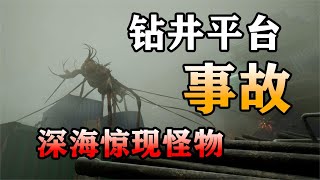 钻井平台
事故
深海惊现怪物